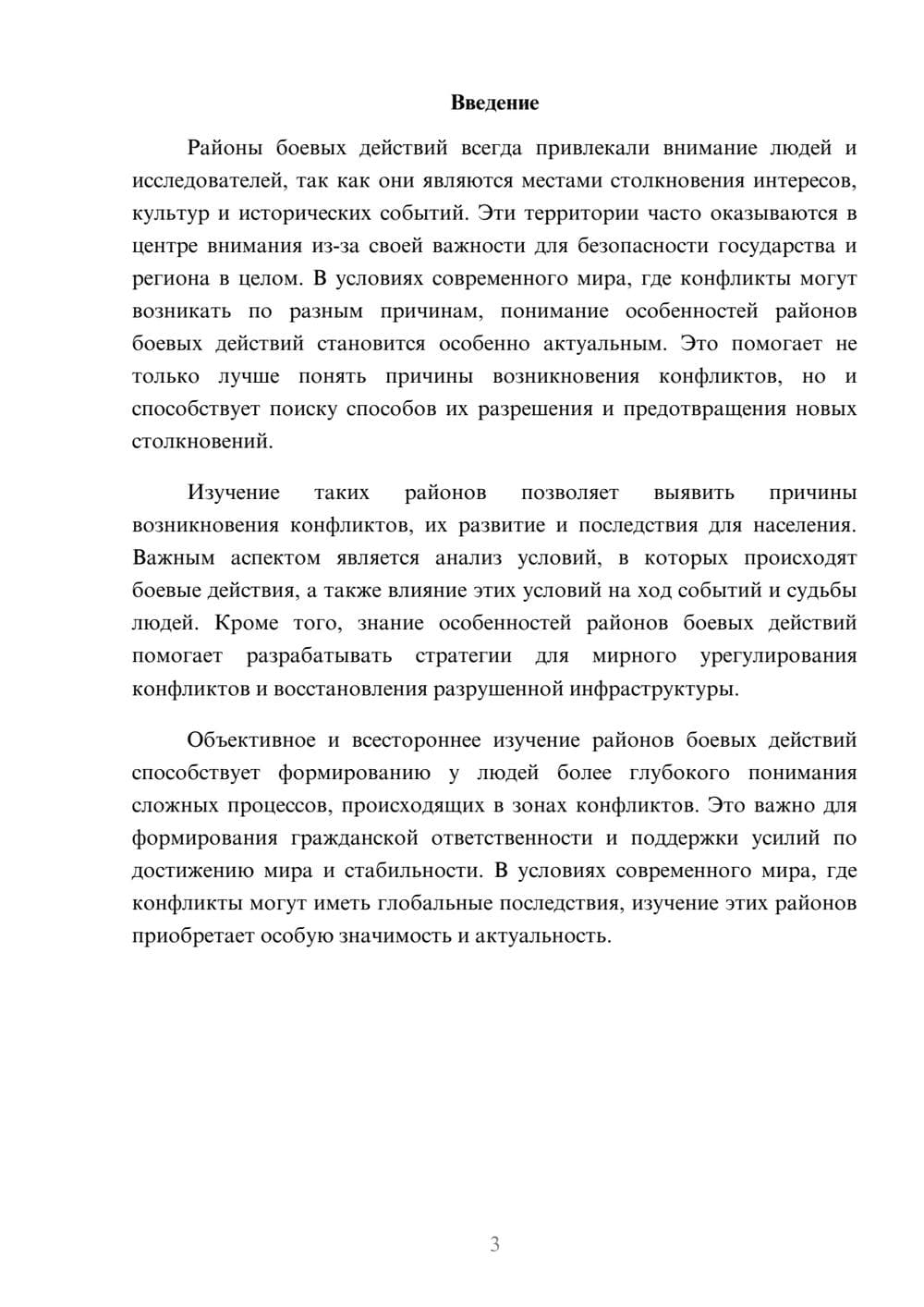 Введение

Районы боевых действий всегда привлекали внимание людей и исследователей, так как они являются местами столкновения интересов, культур и исторических событий. Эти территории часто оказываются в центре внимания из-за своей важности для безопасности государства и региона в целом. В условиях современного мира, где конфликты могут возникать по разным причинам, понимание особенностей районов боевых действий становится особенно актуальным. Это помогает не только лучше понять причины возникновения конфликтов, но и способствует поиску способов их разрешения и предотвращения новых столкновений.

Изучение таких районов позволяет выявить причины возникновения конфликтов, их развитие и последствия для населения. Важным аспектом является анализ условий, в которых происходят боевые действия, а также влияние этих условий на ход событий и судьбы людей. Кроме того, знание особенностей районов боевых действий помогает разрабатывать стратегии для мирного урегулирования конфликтов и восстановления разрушенной инфраструктуры.

Объективное и всестороннее изучение районов боевых действий способствует формированию у людей более глубокого понимания сложных процессов, происходящих в зонах конфликтов. Это важно для формирования гражданской ответственности и поддержки усилий по достижению мира и стабильности. В условиях современного мира, где конфликты могут иметь глобальные последствия, изучение этих районов приобретает особую значимость и актуальность.

3